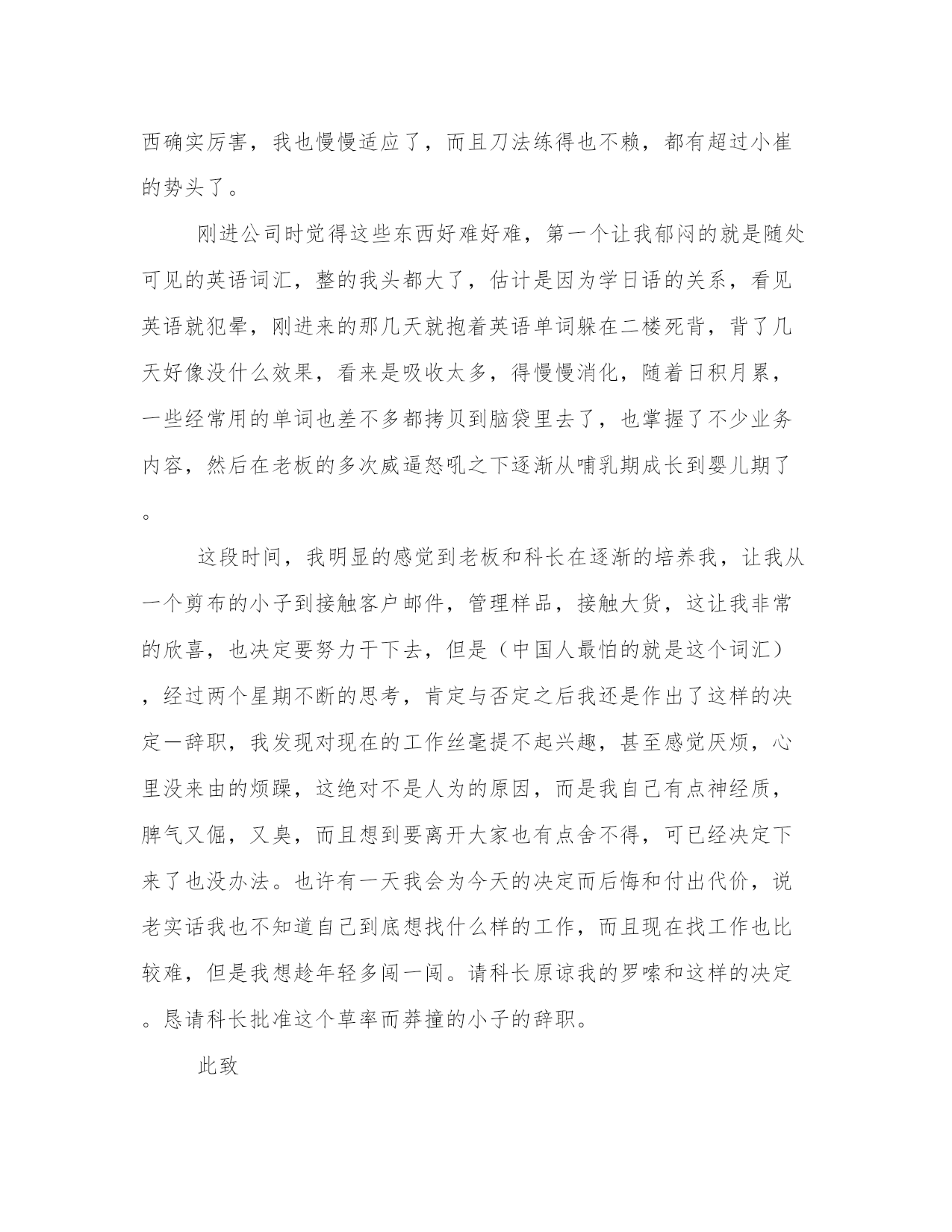 西确实厉害，我也慢慢适应了，而且刀法练得也不赖，都有超过小崔的势头了。

刚进公司时觉得这些东西好难好难，第一个让我郁闷的就是随处可见的英语词汇，整的我头都大了，估计是因为学日语的关系，看见英语就犯晕，刚进来的那几天就抱着英语单词躲在二楼死背，背了几天好像没什么效果，看来是吸收太多，得慢慢消化，随着日积月累，一些经常用的单词也差不多都拷贝到脑袋里去了，也掌握了不少业务内容，然后在老板的多次威逼怒吼之下逐渐从哺乳期成长到婴儿期了。

这段时间，我明显的感觉到老板和科长在逐渐的培养我，让我从一个剪布的小子到接触客户邮件，管理样品，接触大货，这让我非常的欣喜，也决定要努力干下去，但是（中国人最怕的就是这个词汇），经过两个星期不断的思考，肯定与否定之后我还是作出了这样的决定一辞职，我发现对现在的工作丝毫提不起兴趣，甚至感觉厌烦，心里没来由的烦躁，这绝对不是人为的原因，而是我自己有点神经质，脾气又倔，又臭，而且想到要离开大家也有点舍不得，可已经决定下来了也没办法。也许有一天我会为今天的决定而后悔和付出代价，说老实话我也不知道自己到底想找什么样的工作，而且现在找工作也比较难，但是我想趁年轻多闯一闯。请科长原谅我的罗嗦和这样的决定。恳请科长批准这个草率而莽撞的小子的辞职。

此致